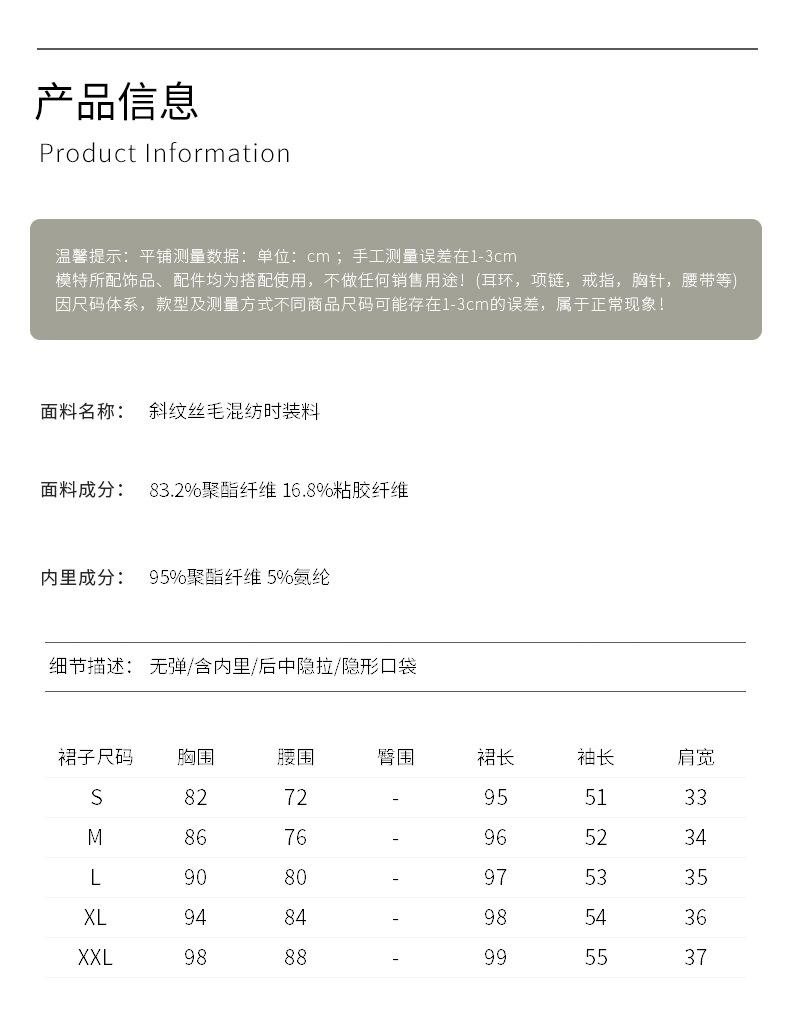 产品信息
Product Information

温馨提示：平铺测量数据：单位：cm；手工测量误差在1-3cm
模特所配饰品、配件均为搭配使用，不做任何销售用途！(耳环，项链，戒指，胸针，腰带等)
因尺码体系，款型及测量方式不同商品尺码可能存在1-3cm的误差，属于正常现象！

面料名称： 斜纹丝毛混纺时装料

面料成分： 83.2%聚酯纤维 16.8%粘胶纤维

内里成分： 95%聚酯纤维 5%氨纶

细节描述： 无弹/含内里/后中隐拉/隐形口袋

| 裙子尺码 | 胸围 | 腰围 | 臀围 | 裙长 | 袖长 | 肩宽 |
|---|---|---|---|---|---|---|
| S | 82 | 72 | - | 95 | 51 | 33 |
| M | 86 | 76 | - | 96 | 52 | 34 |
| L | 90 | 80 | - | 97 | 53 | 35 |
| XL | 94 | 84 | - | 98 | 54 | 36 |
| XXL | 98 | 88 | - | 99 | 55 | 37 |